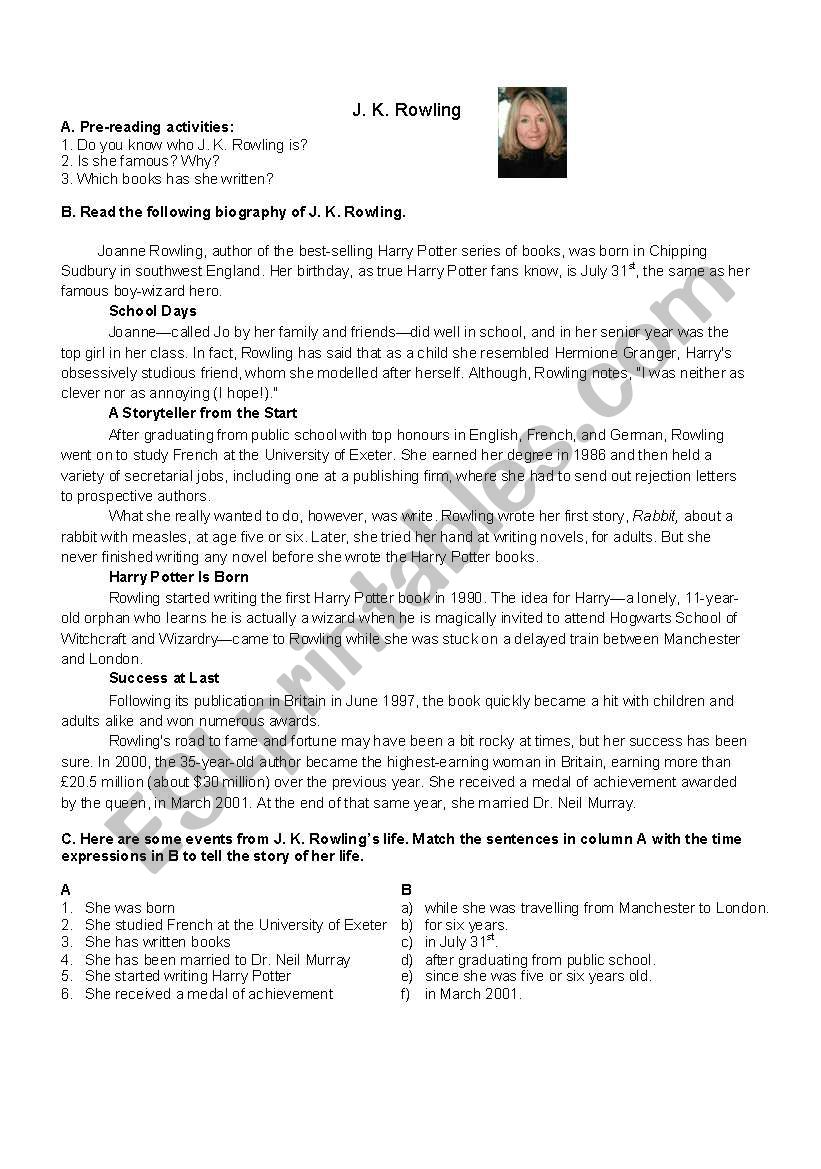 J. K. Rowling

A. Pre-reading activities:
1. Do you know who J. K. Rowling is?
2. Is she famous? Why?
3. Which books has she written?

B. Read the following biography of J. K. Rowling.

Joanne Rowling, author of the best-selling Harry Potter series of books, was born in Chipping Sudbury in southwest England. Her birthday, as true Harry Potter fans know, is July 31$^{st}$, the same as her famous boy-wizard hero.

School Days

Joanne—called Jo by her family and friends—did well in school, and in her senior year was the top girl in her class. In fact, Rowling has said that as a child she resembled Hermione Granger, Harry's obsessively studious friend, whom she modelled after herself. Although, Rowling notes, "I was neither as clever nor as annoying (I hope!)."

A Storyteller from the Start

After graduating from public school with top honours in English, French, and German, Rowling went on to study French at the University of Exeter. She earned her degree in 1986 and then held a variety of secretarial jobs, including one at a publishing firm, where she had to send out rejection letters to prospective authors.

What she really wanted to do, however, was write. Rowling wrote her first story, Rabbit, about a rabbit with measles, at age five or six. Later, she tried her hand at writing novels, for adults. But she never finished writing any novel before she wrote the Harry Potter books.

Harry Potter Is Born

Rowling started writing the first Harry Potter book in 1990. The idea for Harry—a lonely, 11-year-old orphan who learns he is actually a wizard when he is magically invited to attend Hogwarts School of Witchcraft and Wizardry—came to Rowling while she was stuck on a delayed train between Manchester and London.

Success at Last

Following its publication in Britain in June 1997, the book quickly became a hit with children and adults alike and won numerous awards.

Rowling's road to fame and fortune may have been a bit rocky at times, but her success has been sure. In 2000, the 35-year-old author became the highest-earning woman in Britain, earning more than £20.5 million (about $30 million) over the previous year. She received a medal of achievement awarded by the queen, in March 2001. At the end of that same year, she married Dr. Neil Murray.

C. Here are some events from J. K. Rowling's life. Match the sentences in column A with the time expressions in B to tell the story of her life.

A
1. She was born
2. She studied French at the University of Exeter
3. She has written books
4. She has been married to Dr. Neil Murray
5. She started writing Harry Potter
6. She received a medal of achievement

B
a) while she was travelling from Manchester to London.
b) for six years.
c) in July 31$^{st}$.
d) after graduating from public school.
e) since she was five or six years old.
f) in March 2001.

ESLprintables.com